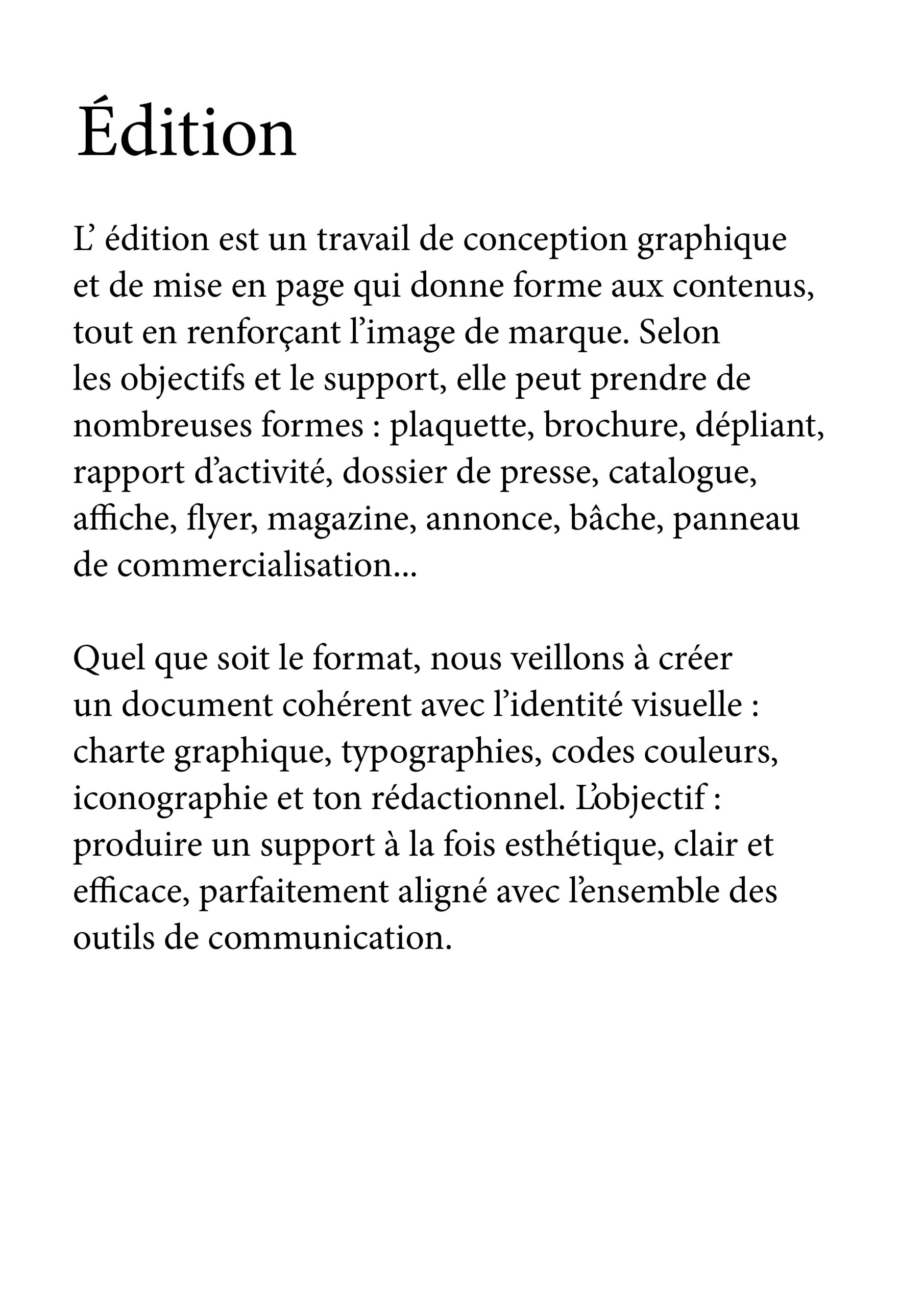 Édition

L’ édition est un travail de conception graphique et de mise en page qui donne forme aux contenus, tout en renforçant l’image de marque. Selon les objectifs et le support, elle peut prendre de nombreuses formes : plaquette, brochure, dépliant, rapport d’activité, dossier de presse, catalogue, affiche, flyer, magazine, annonce, bâche, panneau de commercialisation...

Quel que soit le format, nous veillons à créer un document cohérent avec l’identité visuelle : charte graphique, typographies, codes couleurs, iconographie et ton rédactionnel. L’objectif : produire un support à la fois esthétique, clair et efficace, parfaitement aligné avec l’ensemble des outils de communication.